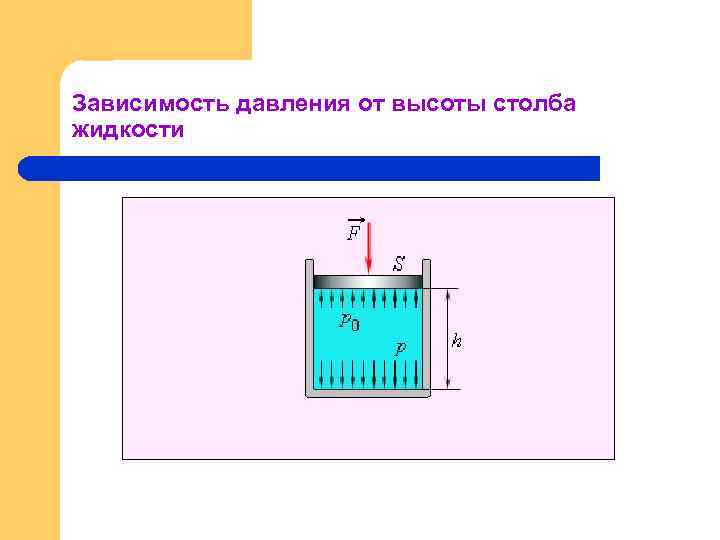 Зависимость давления от высоты столба жидкости

$\vec{F}$

$S$

$p_0$

$p$

$h$